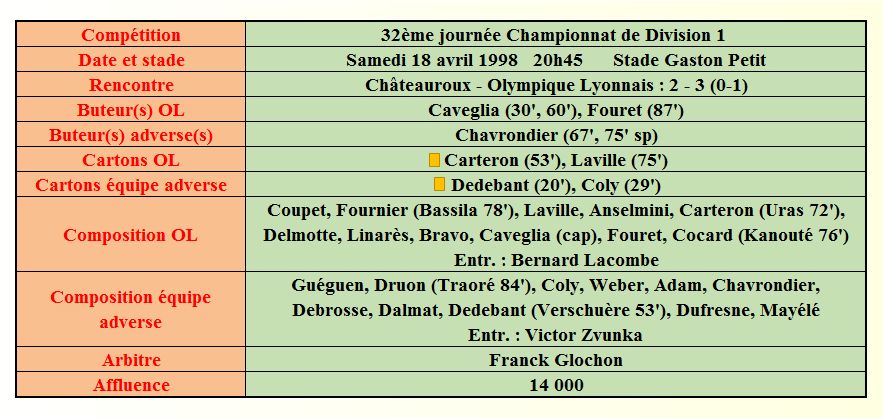 | Compétition | 32ème journée Championnat de Division 1 |
|---|---|
| Date et stade | Samedi 18 avril 1998 20h45 Stade Gaston Petit |
| Rencontre | Châteauroux - Olympique Lyonnais : 2 - 3 (0-1) |
| Buteur(s) OL | Caveglia (30', 60'), Fouret (87') |
| Buteur(s) adverse(s) | Chavrondier (67', 75' sp) |
| Cartons OL | Carteron (53'), Laville (75') |
| Cartons équipe adverse | Dedebant (20'), Coly (29') |
| Composition OL | Coupet, Fournier (Bassila 78'), Laville, Anselmini, Carteron (Uras 72'), Delmotte, Linarès, Bravo, Caveglia (cap), Fouret, Cocard (Kanouté 76') Entr. : Bernard Lacombe |
| Composition équipe adverse | Guéguen, Druon (Traoré 84'), Coly, Weber, Adam, Chavrondier, Debrosse, Dalmat, Dedebant (Verschuère 53'), Dufresne, Mayélé Entr. : Victor Zvunka |
| Arbitre | Franck Glochon |
| Affluence | 14 000 |